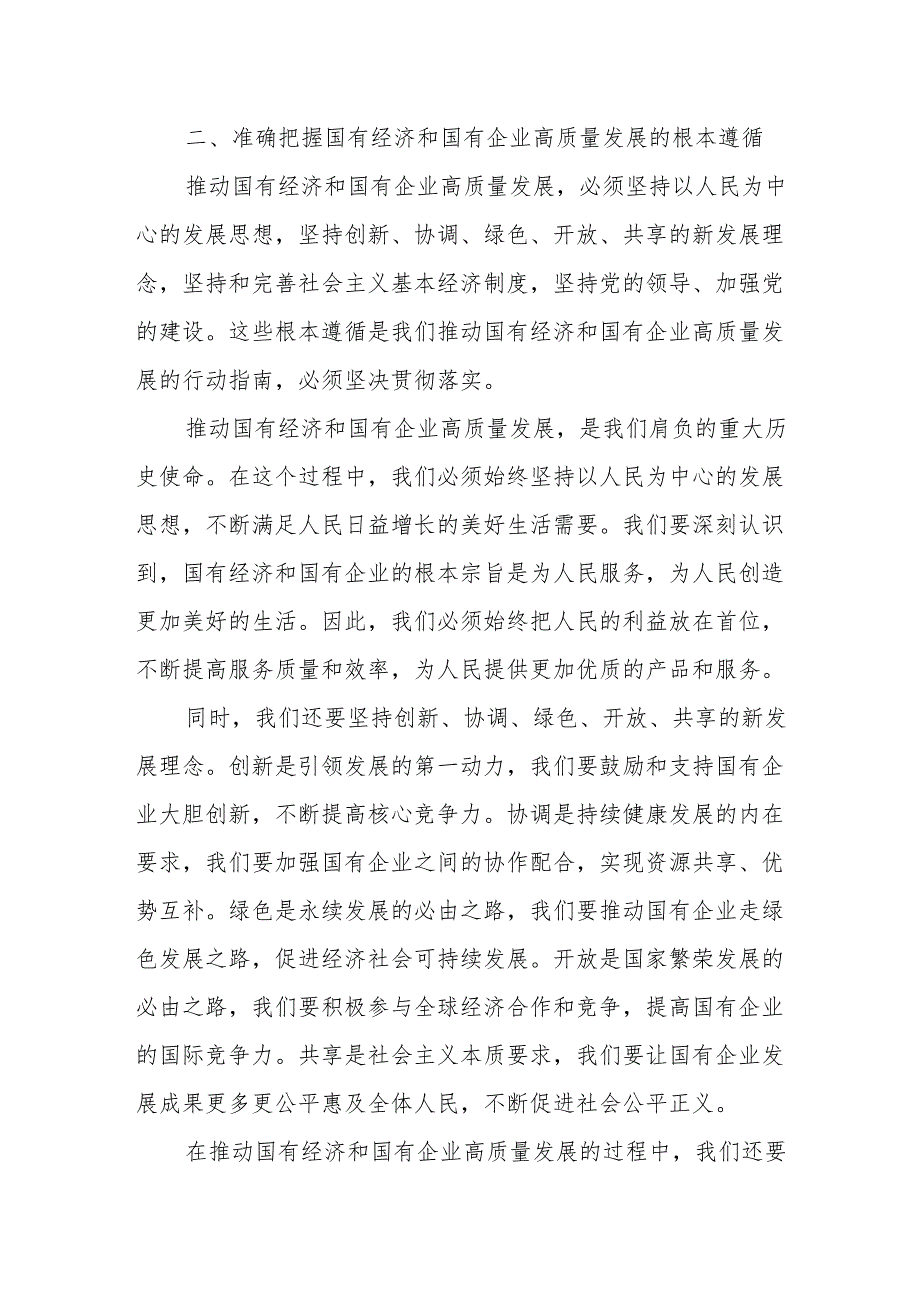 二、准确把握国有经济和国有企业高质量发展的根本遵循

推动国有经济和国有企业高质量发展，必须坚持以人民为中心的发展思想，坚持创新、协调、绿色、开放、共享的新发展理念，坚持和完善社会主义基本经济制度，坚持党的领导、加强党的建设。这些根本遵循是我们推动国有经济和国有企业高质量发展的行动指南，必须坚决贯彻落实。

推动国有经济和国有企业高质量发展，是我们肩负的重大历史使命。在这个过程中，我们必须始终坚持以人民为中心的发展思想，不断满足人民日益增长的美好生活需要。我们要深刻认识到，国有经济和国有企业的根本宗旨是为人民服务，为人民创造更加美好的生活。因此，我们必须始终把人民的利益放在首位，不断提高服务质量和效率，为人民提供更加优质的产品和服务。

同时，我们还要坚持创新、协调、绿色、开放、共享的新发展理念。创新是引领发展的第一动力，我们要鼓励和支持国有企业大胆创新，不断提高核心竞争力。协调是持续健康发展的内在要求，我们要加强国有企业之间的协作配合，实现资源共享、优势互补。绿色是永续发展的必由之路，我们要推动国有企业走绿色发展之路，促进经济社会可持续发展。开放是国家繁荣发展的必由之路，我们要积极参与全球经济合作和竞争，提高国有企业的国际竞争力。共享是社会主义本质要求，我们要让国有企业发展成果更多更公平惠及全体人民，不断促进社会公平正义。

在推动国有经济和国有企业高质量发展的过程中，我们还要